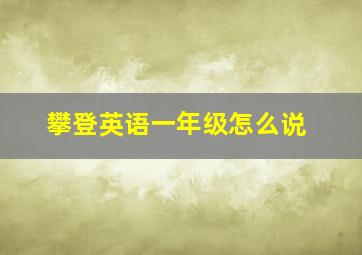 攀登英语一年级怎么说